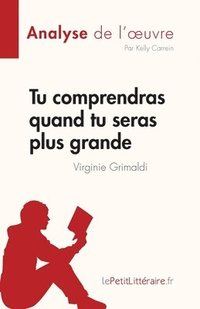 Analyse de l'œuvre
Par Kelly Carrein

Tu comprendras quand tu seras plus grande
Virginie Grimaldi

lePetitLittéraire.fr